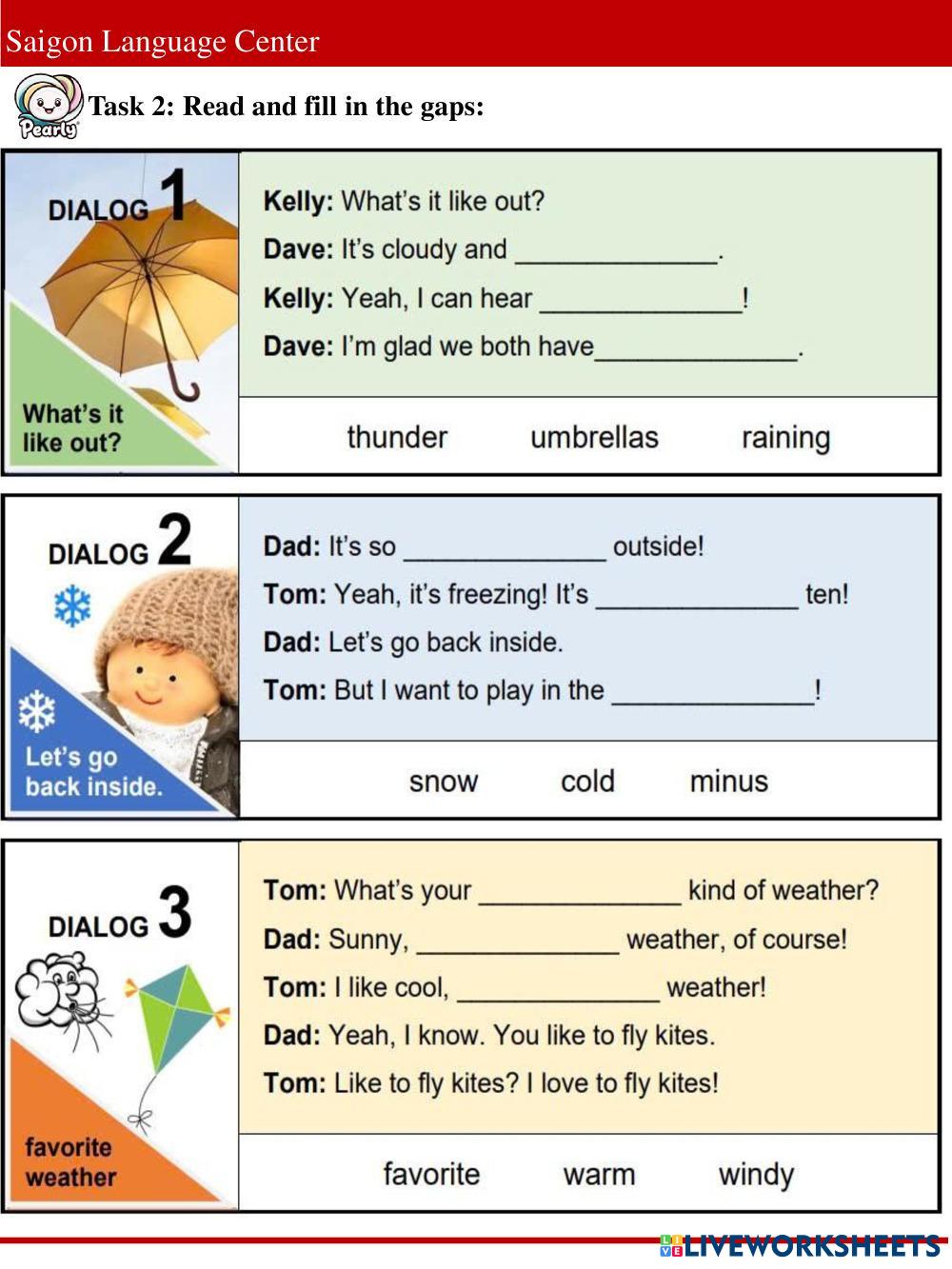 Saigon Language Center

Pearly

Task 2: Read and fill in the gaps:

DIALOG 1

What's it like out?

Kelly: What's it like out?

Dave: It's cloudy and ______________.

Kelly: Yeah, I can hear ______________!

Dave: I'm glad we both have______________.

thunder umbrellas raining

DIALOG 2

Let's go back inside.

Dad: It's so ______________ outside!

Tom: Yeah, it's freezing! It's ______________ ten!

Dad: Let's go back inside.

Tom: But I want to play in the ______________!

snow cold minus

DIALOG 3

favorite weather

Tom: What's your ______________ kind of weather?

Dad: Sunny, ______________ weather, of course!

Tom: I like cool, ______________ weather!

Dad: Yeah, I know. You like to fly kites.

Tom: Like to fly kites? I love to fly kites!

favorite warm windy

LIVEWORKSHEETS